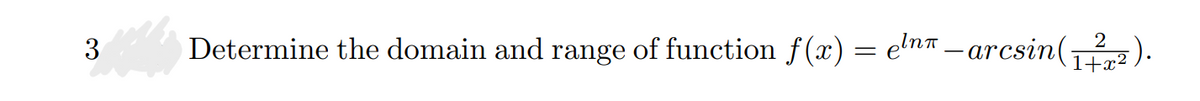 3 Determine the domain and range of function $f(x) = e^{ln\pi} - arcsin(\frac{2}{1+x^2})$.